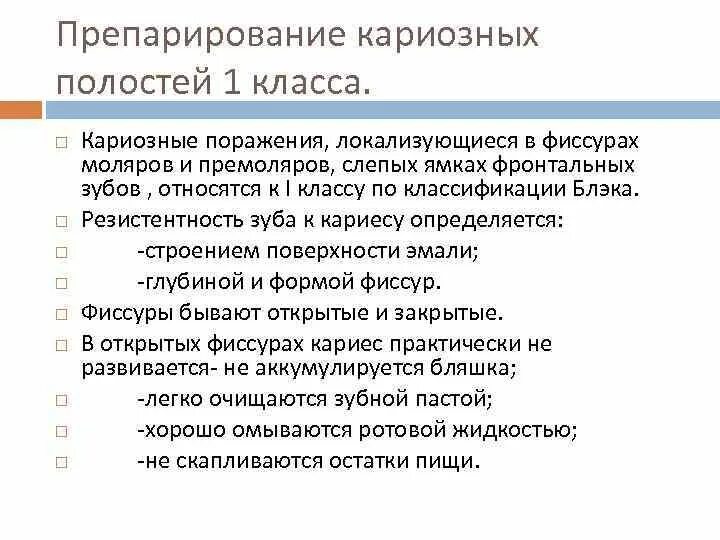 Препарирование кариозных полостей 1 класса.

□ Кариозные поражения, локализующиеся в фиссурах моляров и премоляров, слепых ямках фронтальных зубов , относятся к I классу по классификации Блэка.
□ Резистентность зуба к кариесу определяется:
□ -строением поверхности эмали;
□ -глубиной и формой фиссур.
□ Фиссуры бывают открытые и закрытые.
□ В открытых фиссурах кариес практически не развивается- не аккумулируется бляшка;
□ -легко очищаются зубной пастой;
□ -хорошо омываются ротовой жидкостью;
□ -не скапливаются остатки пищи.